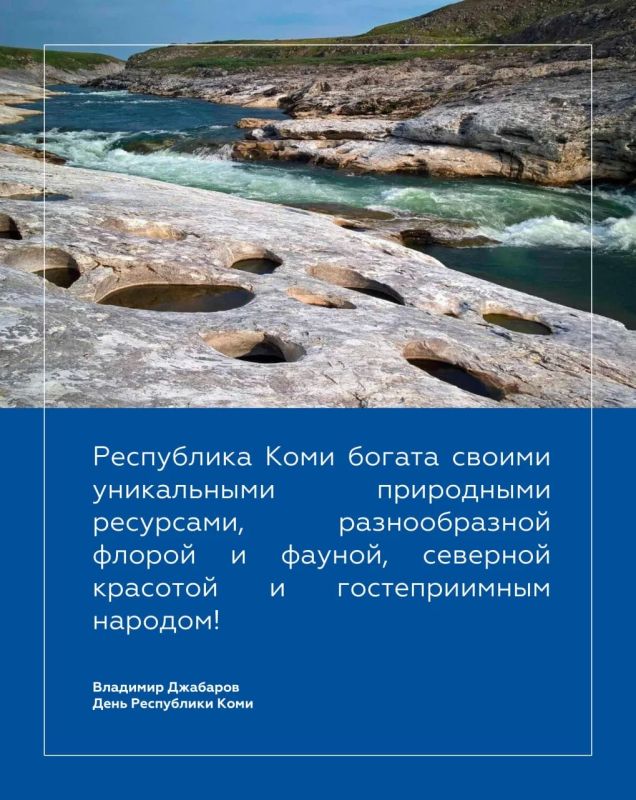 Республика Коми богата своими уникальными природными ресурсами, разнообразной флорой и фауной, северной красотой и гостеприимным народом!

Владимир Джабаров
День Республики Коми